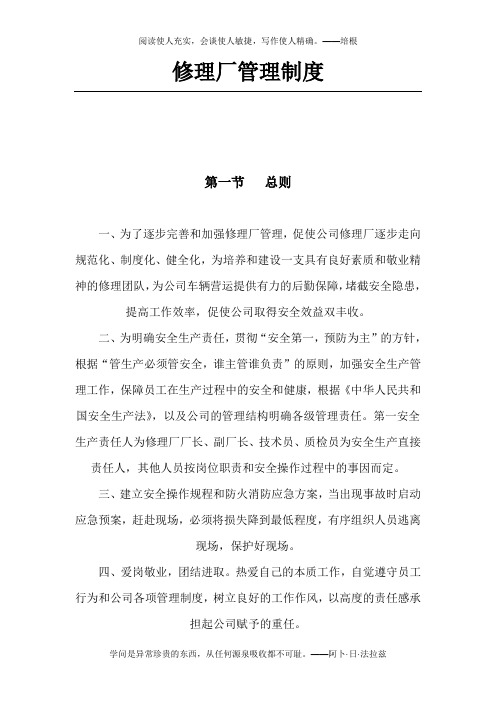 阅读使人充实，会谈使人敏捷，写作使人精确。——培根

修理厂管理制度

第一节　　总则

一、为了逐步完善和加强修理厂管理，促使公司修理厂逐步走向规范化、制度化、健全化，为培养和建设一支具有良好素质和敬业精神的修理团队，为公司车辆营运提供有力的后勤保障，堵截安全隐患，提高工作效率，促使公司取得安全效益双丰收。

二、为明确安全生产责任，贯彻“安全第一，预防为主”的方针，根据“管生产必须管安全，谁主管谁负责”的原则，加强安全生产管理工作，保障员工在生产过程中的安全和健康，根据《中华人民共和国安全生产法》，以及公司的管理结构明确各级管理责任。第一安全生产责任人为修理厂厂长、副厂长、技术员、质检员为安全生产直接责任人，其他人员按岗位职责和安全操作过程中的事因而定。

三、建立安全操作规程和防火消防应急方案，当出现事故时启动应急预案，赶赴现场，必须将损失降到最低程度，有序组织人员逃离现场，保护好现场。

四、爱岗敬业，团结进取。热爱自己的本质工作，自觉遵守员工行为和公司各项管理制度，树立良好的工作作风，以高度的责任感承担起公司赋予的重任。

学问是异常珍贵的东西，从任何源泉吸收都不可耻。——阿卜·日·法拉兹